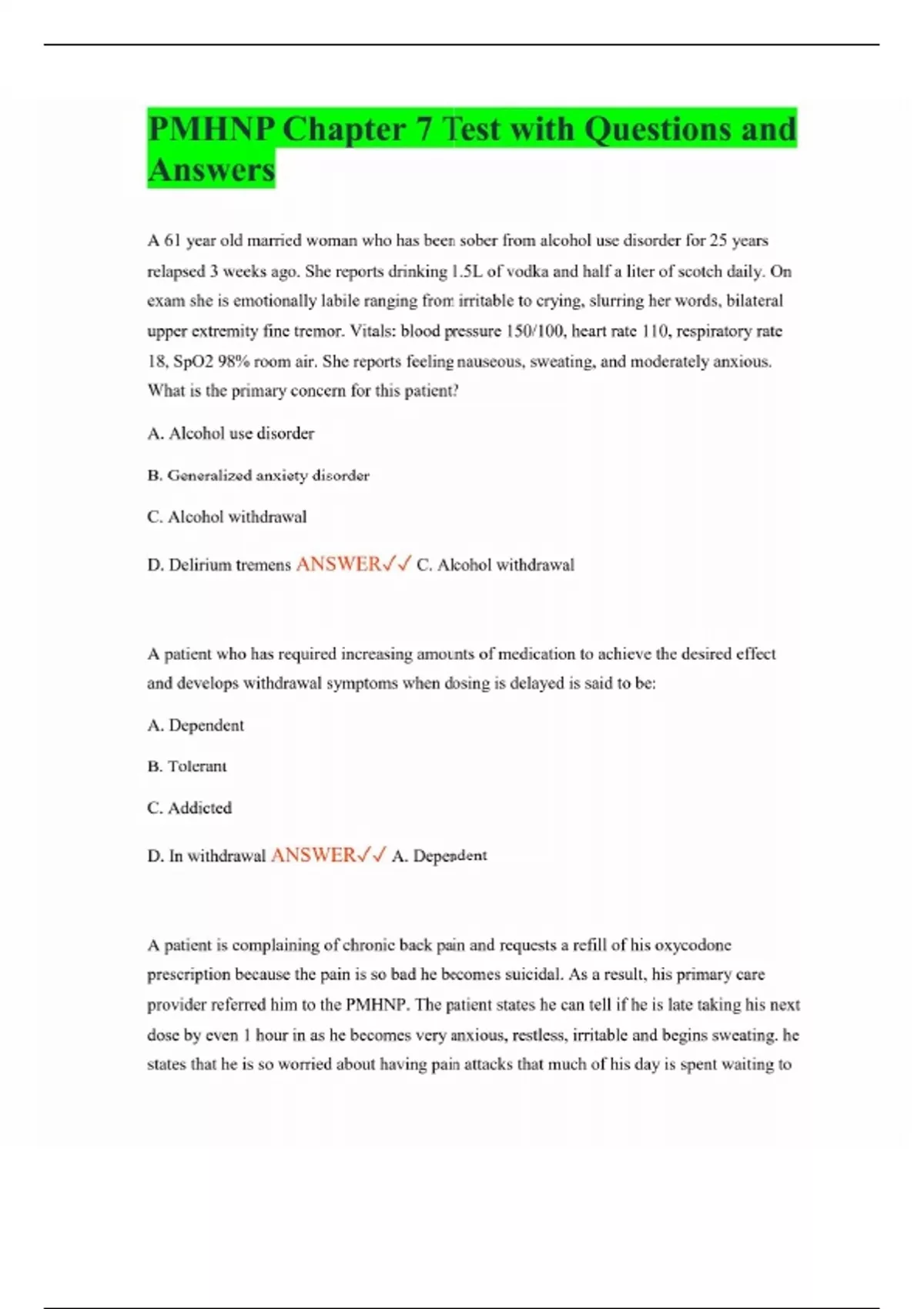 PMHNP Chapter 7 Test with Questions and Answers

A 61 year old married woman who has been sober from alcohol use disorder for 25 years relapsed 3 weeks ago. She reports drinking 1.5L of vodka and half a liter of scotch daily. On exam she is emotionally labile ranging from irritable to crying, slurring her words, bilateral upper extremity fine tremor. Vitals: blood pressure 150/100, heart rate 110, respiratory rate 18, SpO2 98% room air. She reports feeling nauseous, sweating, and moderately anxious. What is the primary concern for this patient?

A. Alcohol use disorder

B. Generalized anxiety disorder

C. Alcohol withdrawal

D. Delirium tremens ANSWER✓✓ C. Alcohol withdrawal

A patient who has required increasing amounts of medication to achieve the desired effect and develops withdrawal symptoms when dosing is delayed is said to be:

A. Dependent

B. Tolerant

C. Addicted

D. In withdrawal ANSWER✓✓ A. Dependent

A patient is complaining of chronic back pain and requests a refill of his oxycodone prescription because the pain is so bad he becomes suicidal. As a result, his primary care provider referred him to the PMHNP. The patient states he can tell if he is late taking his next dose by even 1 hour in as he becomes very anxious, restless, irritable and begins sweating. he states that he is so worried about having pain attacks that much of his day is spent waiting to